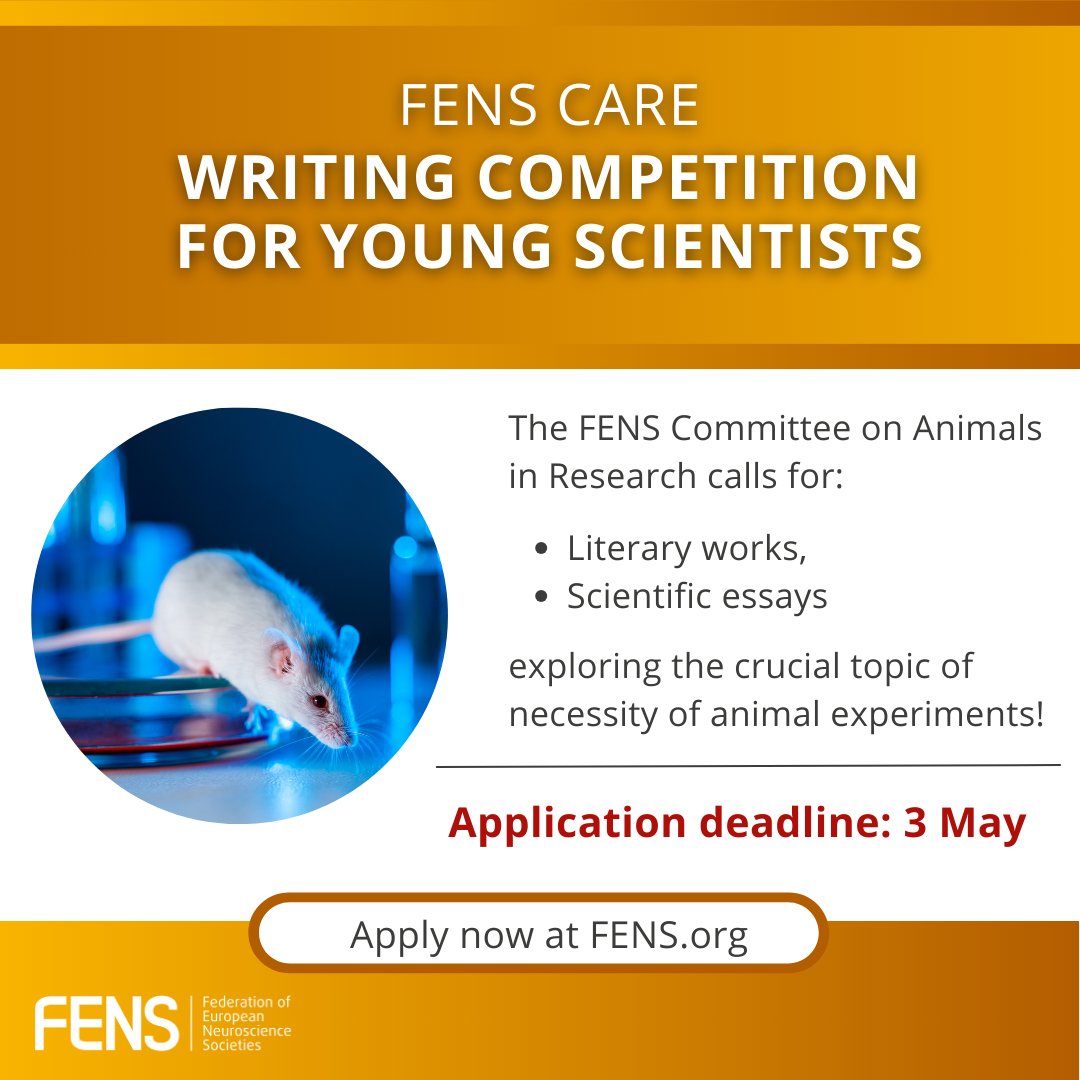 FENS CARE
WRITING COMPETITION FOR YOUNG SCIENTISTS

The FENS Committee on Animals in Research calls for:

- Literary works,
- Scientific essays

exploring the crucial topic of necessity of animal experiments!

Application deadline: 3 May

Apply now at FENS.org

FENS Federation of European Neuroscience Societies